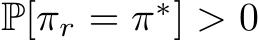 $\mathbb{P}[\pi_r = \pi^*] > 0$